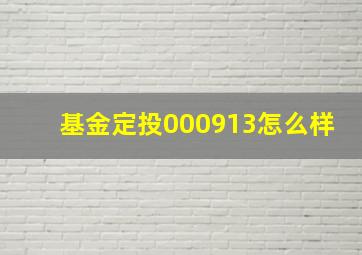 基金定投000913怎么样